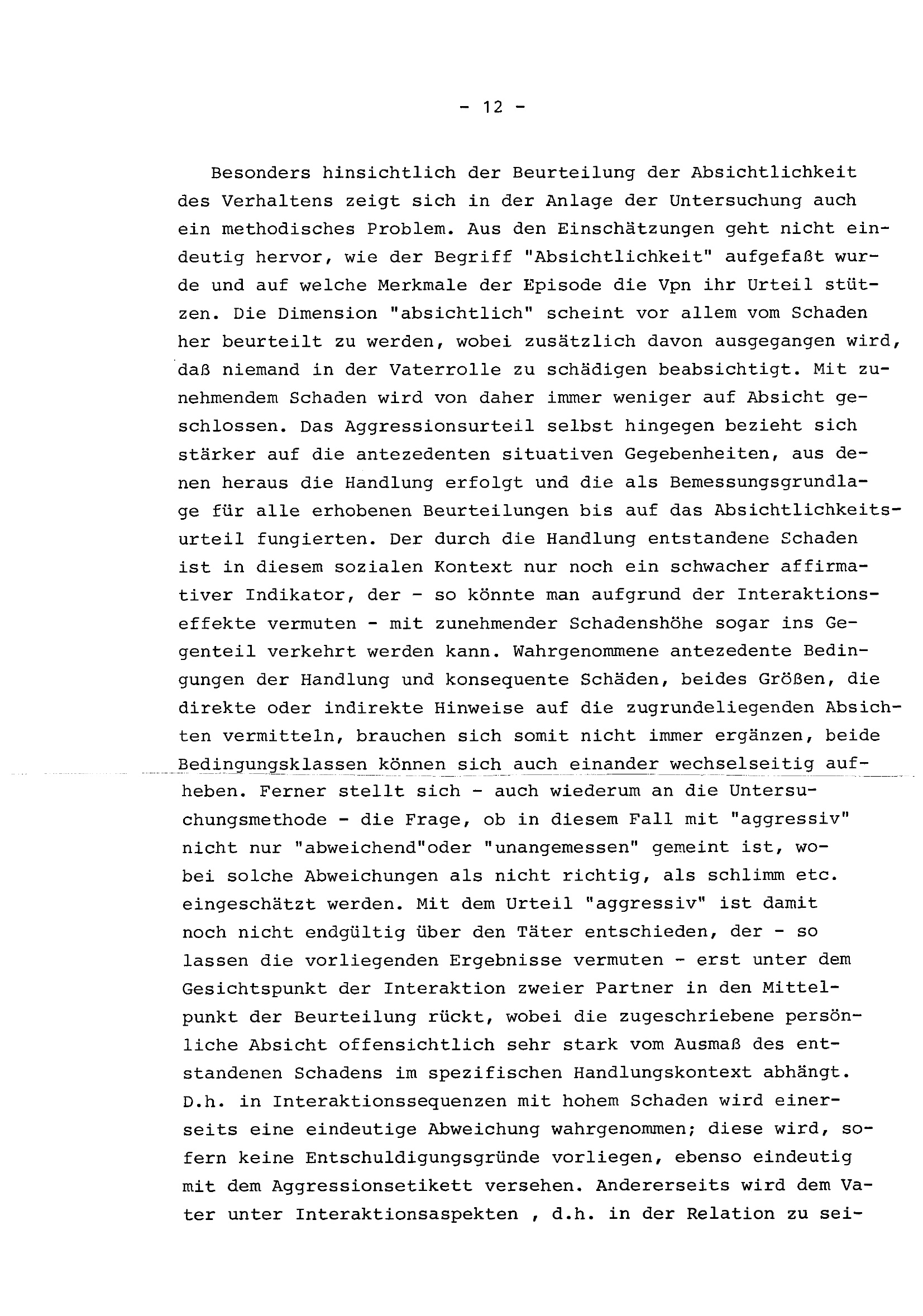 - 12 -

Besonders hinsichtlich der Beurteilung der Absichtlichkeit des Verhaltens zeigt sich in der Anlage der Untersuchung auch ein methodisches Problem. Aus den Einschätzungen geht nicht eindeutig hervor, wie der Begriff "Absichtlichkeit" aufgefaßt wurde und auf welche Merkmale der Episode die Vpn ihr Urteil stützen. Die Dimension "absichtlich" scheint vor allem vom Schaden her beurteilt zu werden, wobei zusätzlich davon ausgegangen wird, daß niemand in der Vaterrolle zu schädigen beabsichtigt. Mit zunehmendem Schaden wird von daher immer weniger auf Absicht geschlossen. Das Aggressionsurteil selbst hingegen bezieht sich stärker auf die antezedenten situativen Gegebenheiten, aus denen heraus die Handlung erfolgt und die als Bemessungsgrundlage für alle erhobenen Beurteilungen bis auf das Absichtlichkeitsurteil fungierten. Der durch die Handlung entstandene Schaden ist in diesem sozialen Kontext nur noch ein schwacher affirmativer Indikator, der - so könnte man aufgrund der Interaktionseffekte vermuten - mit zunehmender Schadenshöhe sogar ins Gegenteil verkehrt werden kann. Wahrgenommene antezedente Bedingungen der Handlung und konsequente Schäden, beides Größen, die direkte oder indirekte Hinweise auf die zugrundeliegenden Absichten vermitteln, brauchen sich somit nicht immer ergänzen, beide Bedingungsklassen können sich auch einander wechselseitig aufheben. Ferner stellt sich - auch wiederum an die Untersuchungsmethode - die Frage, ob in diesem Fall mit "aggressiv" nicht nur "abweichend"oder "unangemessen" gemeint ist, wobei solche Abweichungen als nicht richtig, als schlimm etc. eingeschätzt werden. Mit dem Urteil "aggressiv" ist damit noch nicht endgültig über den Täter entschieden, der - so lassen die vorliegenden Ergebnisse vermuten - erst unter dem Gesichtspunkt der Interaktion zweier Partner in den Mittelpunkt der Beurteilung rückt, wobei die zugeschriebene persönliche Absicht offensichtlich sehr stark vom Ausmaß des entstandenen Schadens im spezifischen Handlungskontext abhängt. D.h. in Interaktionssequenzen mit hohem Schaden wird einerseits eine eindeutige Abweichung wahrgenommen; diese wird, sofern keine Entschuldigungsgründe vorliegen, ebenso eindeutig mit dem Aggressionsetikett versehen. Andererseits wird dem Vater unter Interaktionsaspekten , d.h. in der Relation zu sei-